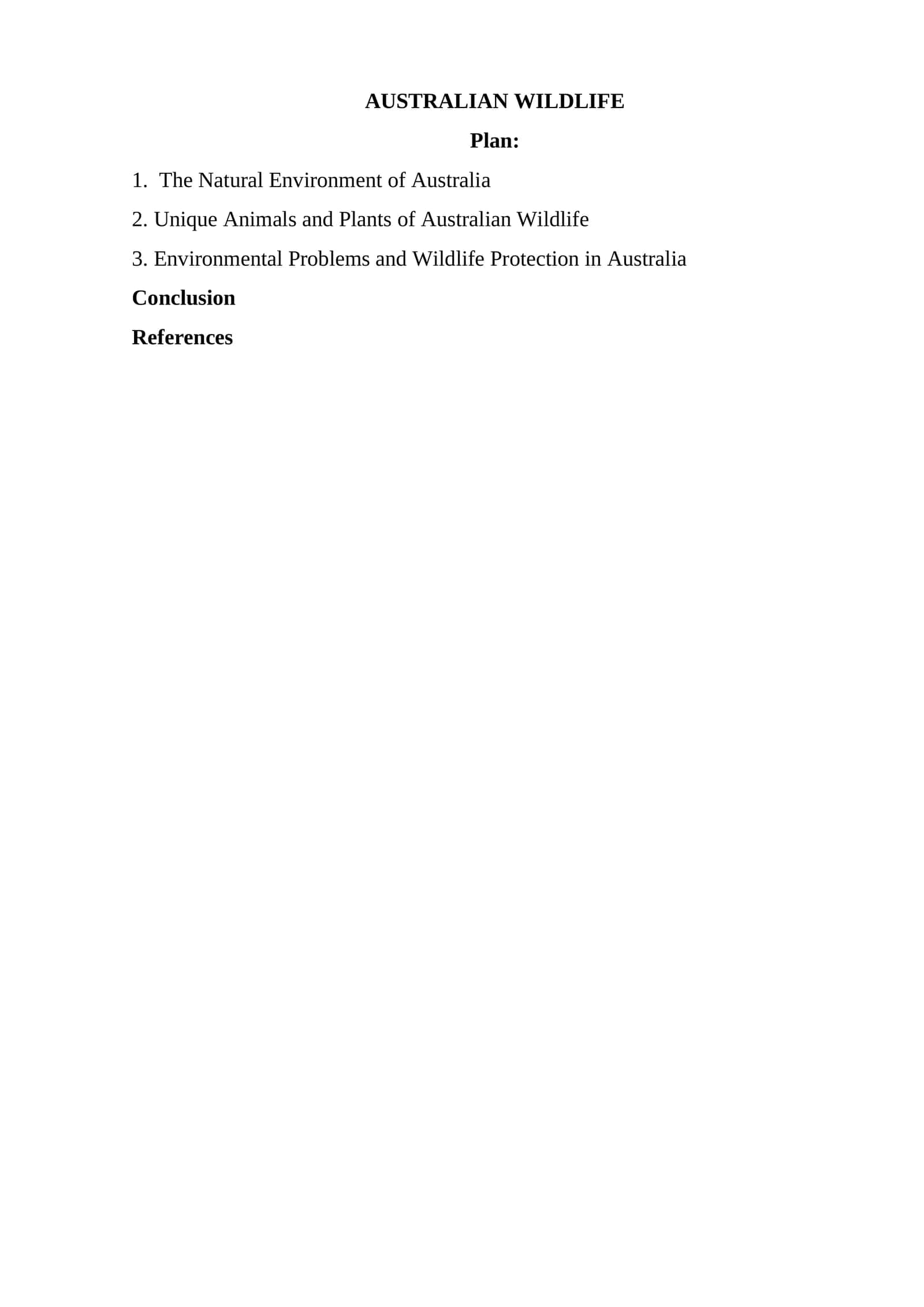 AUSTRALIAN WILDLIFE

Plan:

1. The Natural Environment of Australia

2. Unique Animals and Plants of Australian Wildlife

3. Environmental Problems and Wildlife Protection in Australia

Conclusion

References